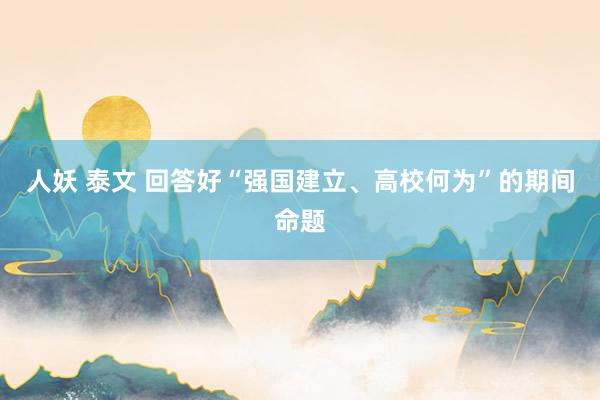 人妖 泰文 回答好“强国建立、高校何为”的期间命题